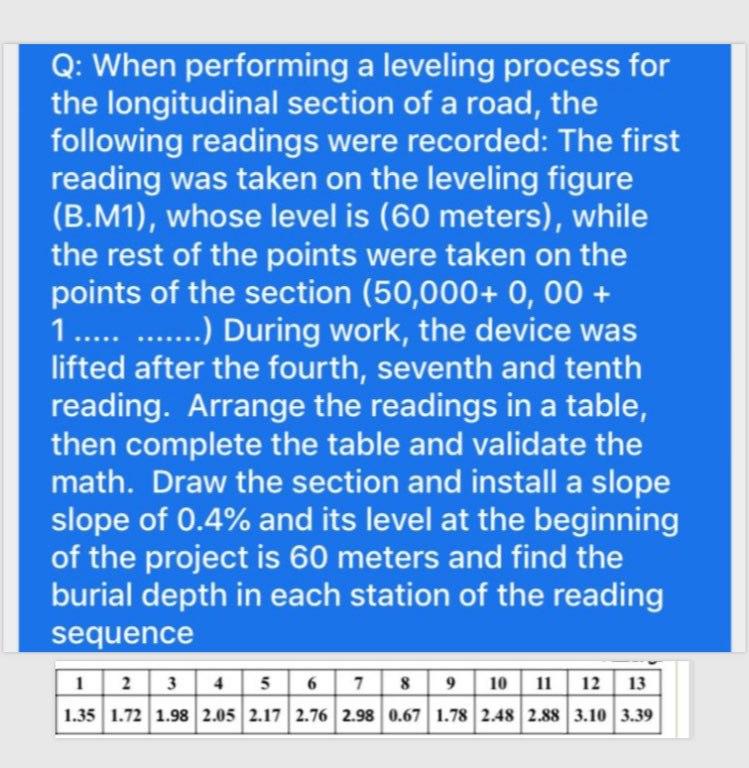 Q: When performing a leveling process for the longitudinal section of a road, the following readings were recorded: The first reading was taken on the leveling figure (B.M1), whose level is (60 meters), while the rest of the points were taken on the points of the section (50,000+ 0, 00 + 1 ..... .......) During work, the device was lifted after the fourth, seventh and tenth reading. Arrange the readings in a table, then complete the table and validate the math. Draw the section and install a slope slope of 0.4% and its level at the beginning of the project is 60 meters and find the burial depth in each station of the reading sequence

| 1 | 2 | 3 | 4 | 5 | 6 | 7 | 8 | 9 | 10 | 11 | 12 | 13 |
|---|---|---|---|---|---|---|---|---|---|---|---|---|
| 1.35 | 1.72 | 1.98 | 2.05 | 2.17 | 2.76 | 2.98 | 0.67 | 1.78 | 2.48 | 2.88 | 3.10 | 3.39 |